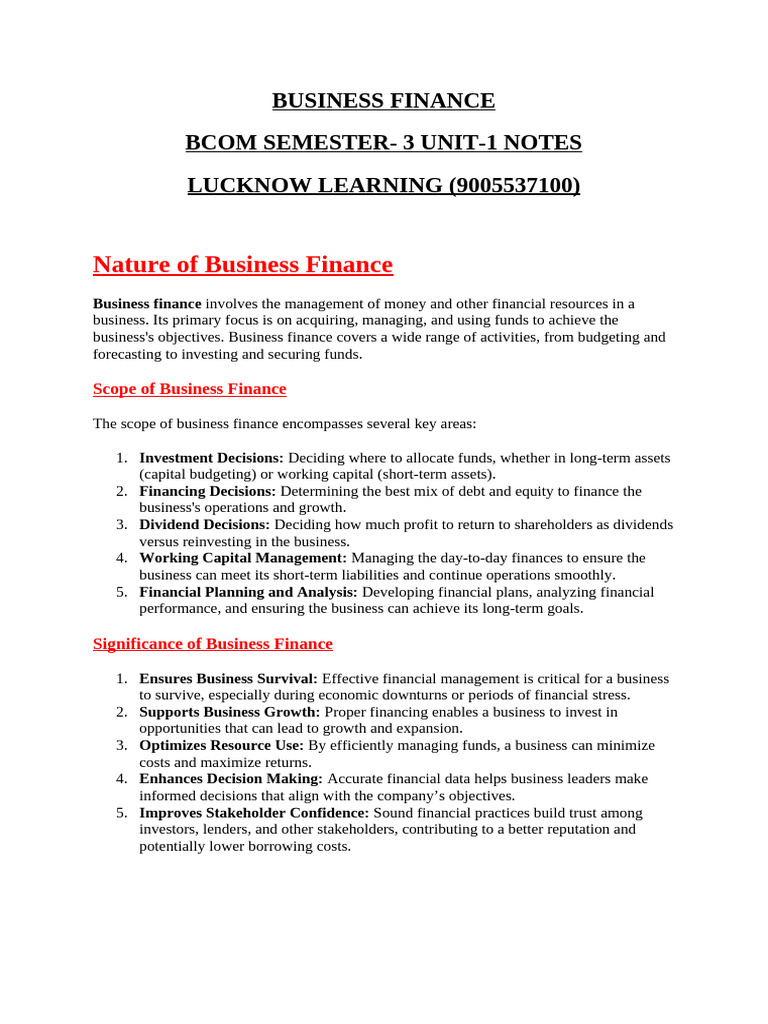 BUSINESS FINANCE

BCOM SEMESTER- 3 UNIT-1 NOTES

LUCKNOW LEARNING (9005537100)

Nature of Business Finance

Business finance involves the management of money and other financial resources in a business. Its primary focus is on acquiring, managing, and using funds to achieve the business's objectives. Business finance covers a wide range of activities, from budgeting and forecasting to investing and securing funds.

Scope of Business Finance

The scope of business finance encompasses several key areas:

1. Investment Decisions: Deciding where to allocate funds, whether in long-term assets (capital budgeting) or working capital (short-term assets).
2. Financing Decisions: Determining the best mix of debt and equity to finance the business's operations and growth.
3. Dividend Decisions: Deciding how much profit to return to shareholders as dividends versus reinvesting in the business.
4. Working Capital Management: Managing the day-to-day finances to ensure the business can meet its short-term liabilities and continue operations smoothly.
5. Financial Planning and Analysis: Developing financial plans, analyzing financial performance, and ensuring the business can achieve its long-term goals.

Significance of Business Finance

1. Ensures Business Survival: Effective financial management is critical for a business to survive, especially during economic downturns or periods of financial stress.
2. Supports Business Growth: Proper financing enables a business to invest in opportunities that can lead to growth and expansion.
3. Optimizes Resource Use: By efficiently managing funds, a business can minimize costs and maximize returns.
4. Enhances Decision Making: Accurate financial data helps business leaders make informed decisions that align with the company's objectives.
5. Improves Stakeholder Confidence: Sound financial practices build trust among investors, lenders, and other stakeholders, contributing to a better reputation and potentially lower borrowing costs.